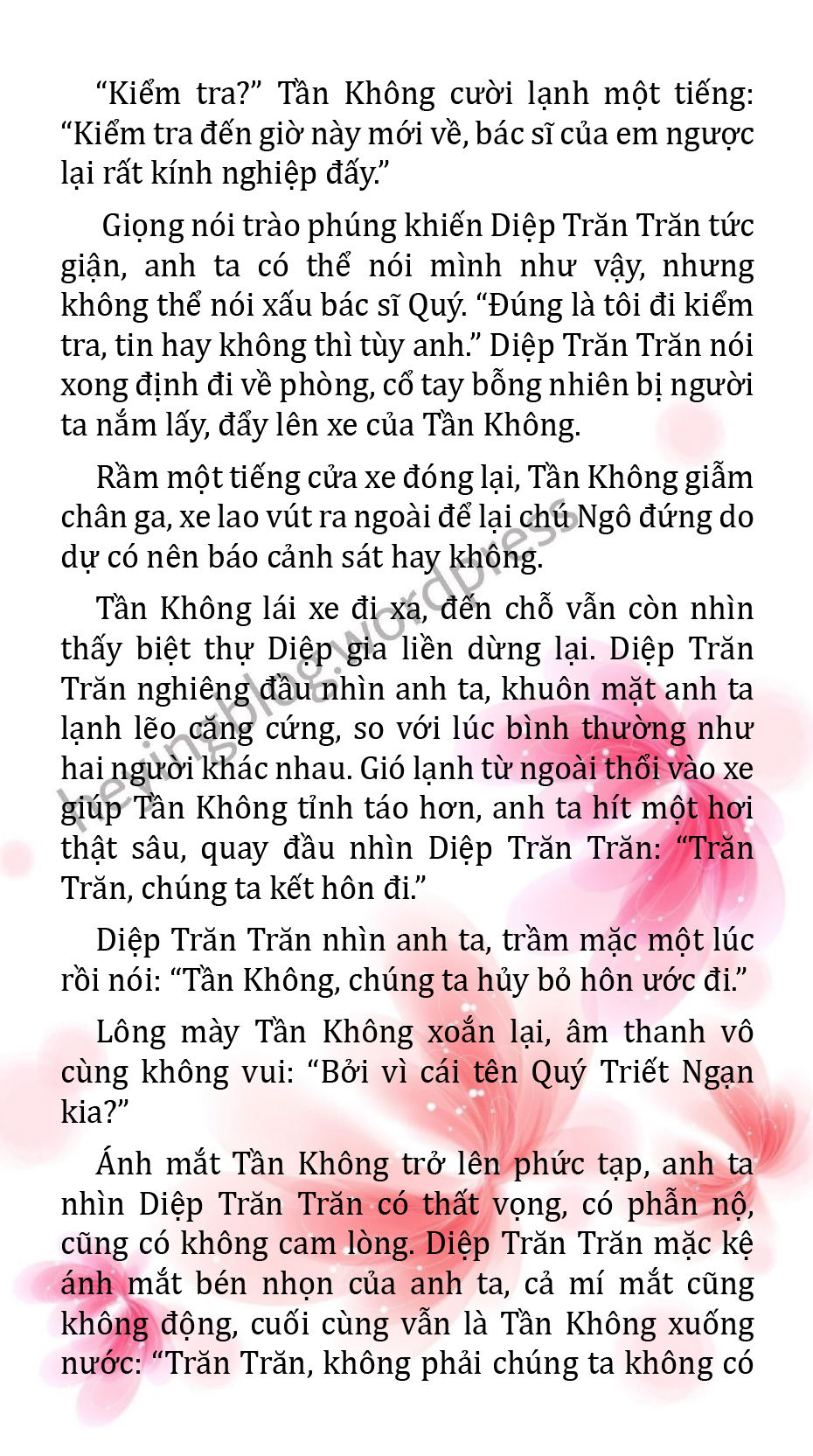 “Kiểm tra?” Tần Không cười lạnh một tiếng: “Kiểm tra đến giờ này mới về, bác sĩ của em ngược lại rất kính nghiệp đấy.”

Giọng nói trào phúng khiến Diệp Trăn Trăn tức giận, anh ta có thể nói mình như vậy, nhưng không thể nói xấu bác sĩ Quý. “Đúng là tôi đi kiểm tra, tin hay không thì tùy anh.” Diệp Trăn Trăn nói xong định đi về phòng, cổ tay bỗng nhiên bị người ta nắm lấy, đẩy lên xe của Tần Không.

Rầm một tiếng cửa xe đóng lại, Tần Không giẫm chân ga, xe lao vút ra ngoài để lại chú Ngô đứng do dự có nên báo cảnh sát hay không.

Tần Không lái xe đi xa, đến chỗ vẫn còn nhìn thấy biệt thự Diệp gia liền dừng lại. Diệp Trăn Trăn nghiêng đầu nhìn anh ta, khuôn mặt anh ta lạnh lẽo căng cứng, so với lúc bình thường như hai người khác nhau. Gió lạnh từ ngoài thổi vào xe giúp Tần Không tỉnh táo hơn, anh ta hít một hơi thật sâu, quay đầu nhìn Diệp Trăn Trăn: “Trăn Trăn, chúng ta kết hôn đi.”

Diệp Trăn Trăn nhìn anh ta, trầm mặc một lúc rồi nói: “Tần Không, chúng ta hủy bỏ hôn ước đi.”

Lông mày Tần Không xoắn lại, âm thanh vô cùng không vui: “Bởi vì cái tên Quý Triết Ngạn kia?”

Ánh mắt Tần Không trở lên phức tạp, anh ta nhìn Diệp Trăn Trăn có thất vọng, có phẫn nộ, cũng có không cam lòng. Diệp Trăn Trăn mặc kệ ánh mắt bén nhọn của anh ta, cả mí mắt cũng không động, cuối cùng vẫn là Tần Không xuống nước: “Trăn Trăn, không phải chúng ta không có

heyingblog.wordpress